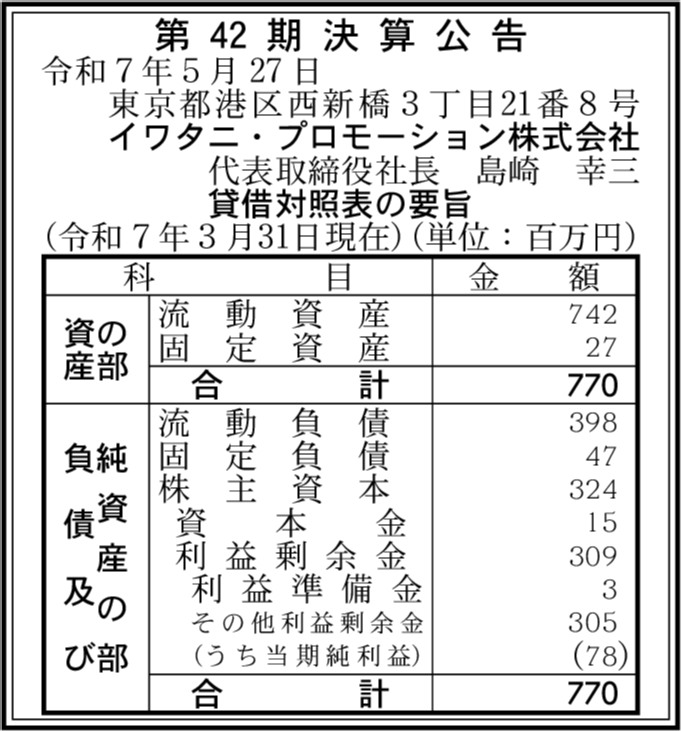 第42期決算公告
令和7年5月27日
東京都港区西新橋3丁目21番8号
イワタニ・プロモーション株式会社
代表取締役社長 島崎 幸三
貸借対照表の要旨
(令和7年3月31日現在)(単位：百万円)

| 科目 | | 金額 |
|---|---|---|
| 資産の部 | 流動資産 | 742 |
| | 固定資産 | 27 |
| | 合計 | 770 |
| 負債及び純資産の部 | 流動負債 | 398 |
| | 固定負債 | 47 |
| | 株主資本 | 324 |
| | 資本金 | 15 |
| | 利益剰余金 | 309 |
| | 利益準備金 | 3 |
| | その他利益剰余金 | 305 |
| | (うち当期純利益) | (78) |
| | 合計 | 770 |